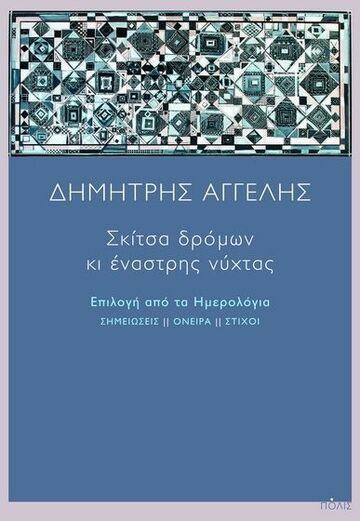 ΔΗΜΗΤΡΗΣ ΑΓΓΕΛΗΣ

Σκίτσα δρόμων
κι έναστρης νύχτας

Επιλογή από τα Ημερολόγια
ΣΗΜΕΙΩΣΕΙΣ || ΟΝΕΙΡΑ || ΣΤΙΧΟΙ

ΠΟΛΙΣ